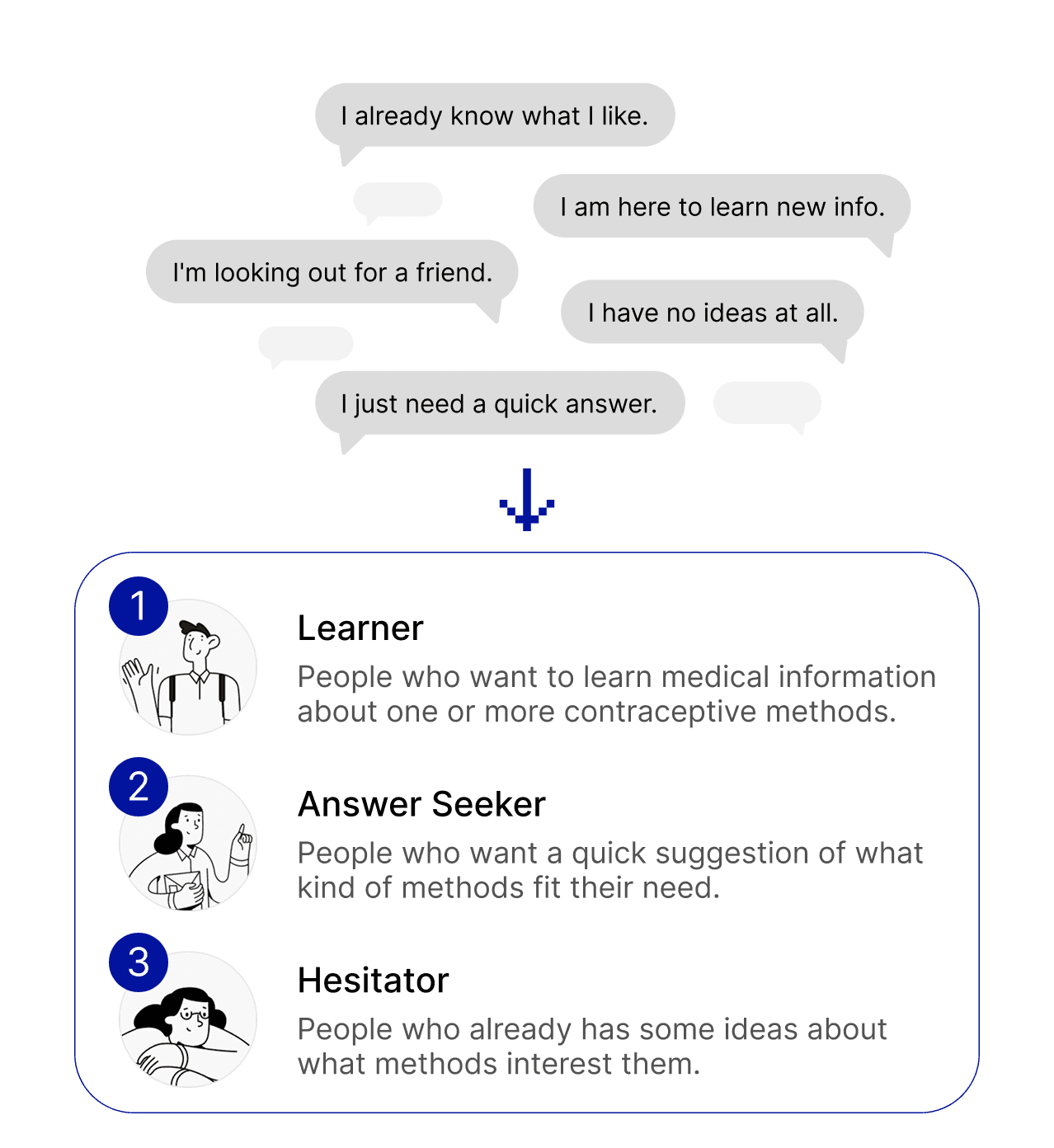 I already know what I like.

I am here to learn new info.

I'm looking out for a friend.

I have no ideas at all.

I just need a quick answer.

1

Learner

People who want to learn medical information about one or more contraceptive methods.

2

Answer Seeker

People who want a quick suggestion of what kind of methods fit their need.

3

Hesitator

People who already has some ideas about what methods interest them.